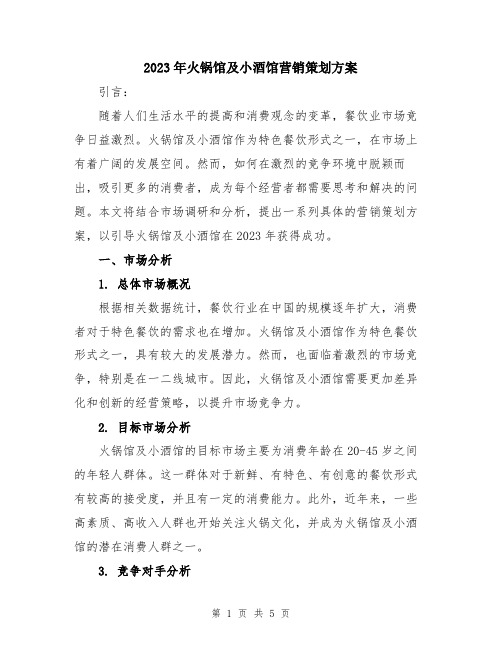 2023年火锅馆及小酒馆营销策划方案

引言：

随着人们生活水平的提高和消费观念的变革，餐饮业市场竞争日益激烈。火锅馆及小酒馆作为特色餐饮形式之一，在市场上有着广阔的发展空间。然而，如何在激烈的竞争环境中脱颖而出，吸引更多的消费者，成为每个经营者都需要思考和解决的问题。本文将结合市场调研和分析，提出一系列具体的营销策划方案，以引导火锅馆及小酒馆在2023年获得成功。

一、市场分析

1. 总体市场概况

根据相关数据统计，餐饮行业在中国的规模逐年扩大，消费者对于特色餐饮的需求也在增加。火锅馆及小酒馆作为特色餐饮形式之一，具有较大的发展潜力。然而，也面临着激烈的市场竞争，特别是在一二线城市。因此，火锅馆及小酒馆需要更加差异化和创新的经营策略，以提升市场竞争力。

2. 目标市场分析

火锅馆及小酒馆的目标市场主要为消费年龄在20-45岁之间的年轻人群体。这一群体对于新鲜、有特色、有创意的餐饮形式有较高的接受度，并且有一定的消费能力。此外，近年来，一些高素质、高收入人群也开始关注火锅文化，并成为火锅馆及小酒馆的潜在消费人群之一。

3. 竞争对手分析

第 1 页 共 5 页